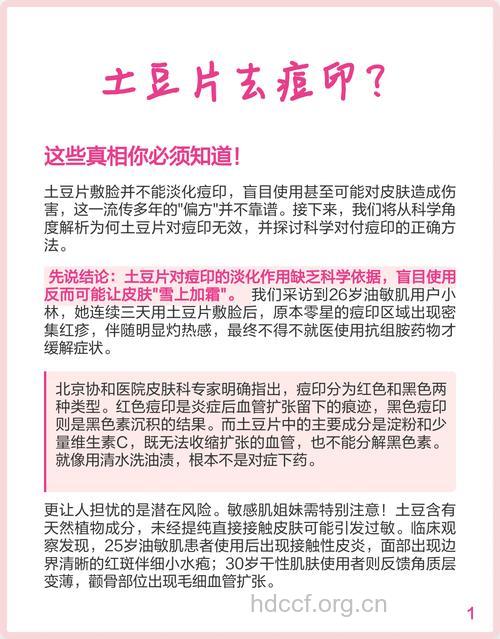 土豆片去痘印？

这些真相你必须知道！

土豆片敷脸并不能淡化痘印，盲目使用甚至可能对皮肤造成伤害，这一流传多年的"偏方"并不靠谱。接下来，我们将从科学角度解析为何土豆片对痘印无效，并探讨科学对付痘印的正确方法。

先说结论：土豆片对痘印的淡化作用缺乏科学依据，盲目使用反而可能让皮肤"雪上加霜"。 我们采访到26岁油敏肌用户小林，她连续三天用土豆片敷脸后，原本零星的痘印区域出现密集红疹，伴随明显灼热感，最终不得不就医使用抗组胺药物才缓解症状。

北京协和医院皮肤科专家明确指出，痘印分为红色和黑色两种类型。红色痘印是炎症后血管扩张留下的痕迹，黑色痘印则是黑色素沉积的结果。而土豆片中的主要成分是淀粉和少量维生素C，既无法收缩扩张的血管，也不能分解黑色素。就像用清水洗油渍，根本不是对症下药。

更让人担忧的是潜在风险。敏感肌姐妹需特别注意！土豆含有天然植物成分，未经提纯直接接触皮肤可能引发过敏。临床观察发现，25岁油敏肌患者使用后出现接触性皮炎，面部出现边界清晰的红斑伴细小水疱；30岁干性肌肤使用者则反馈角质层变薄，颧骨部位出现毛细血管扩张。

hdccf.org.cn

1